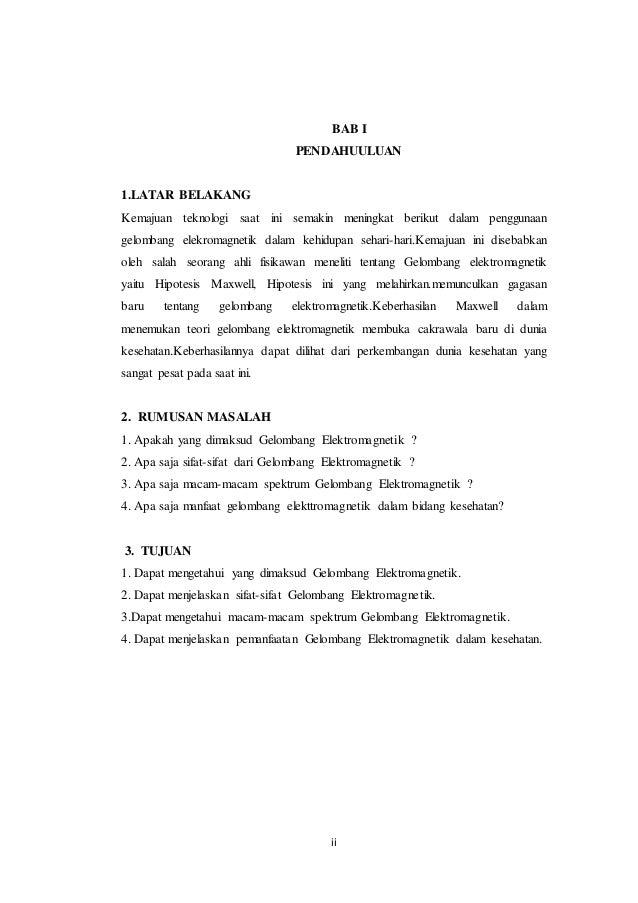 BAB I
PENDAHUULUAN

1.LATAR BELAKANG
Kemajuan teknologi saat ini semakin meningkat berikut dalam penggunaan gelombang elekromagnetik dalam kehidupan sehari-hari.Kemajuan ini disebabkan oleh salah seorang ahli fisikawan meneliti tentang Gelombang elektromagnetik yaitu Hipotesis Maxwell, Hipotesis ini yang melahirkan.memunculkan gagasan baru tentang gelombang elektromagnetik.Keberhasilan Maxwell dalam menemukan teori gelombang elektromagnetik membuka cakrawala baru di dunia kesehatan.Keberhasilannya dapat dilihat dari perkembangan dunia kesehatan yang sangat pesat pada saat ini.

2. RUMUSAN MASALAH
1. Apakah yang dimaksud Gelombang Elektromagnetik ?
2. Apa saja sifat-sifat dari Gelombang Elektromagnetik ?
3. Apa saja macam-macam spektrum Gelombang Elektromagnetik ?
4. Apa saja manfaat gelombang elekttromagnetik dalam bidang kesehatan?

3. TUJUAN
1. Dapat mengetahui yang dimaksud Gelombang Elektromagnetik.
2. Dapat menjelaskan sifat-sifat Gelombang Elektromagnetik.
3.Dapat mengetahui macam-macam spektrum Gelombang Elektromagnetik.
4. Dapat menjelaskan pemanfaatan Gelombang Elektromagnetik dalam kesehatan.

ii